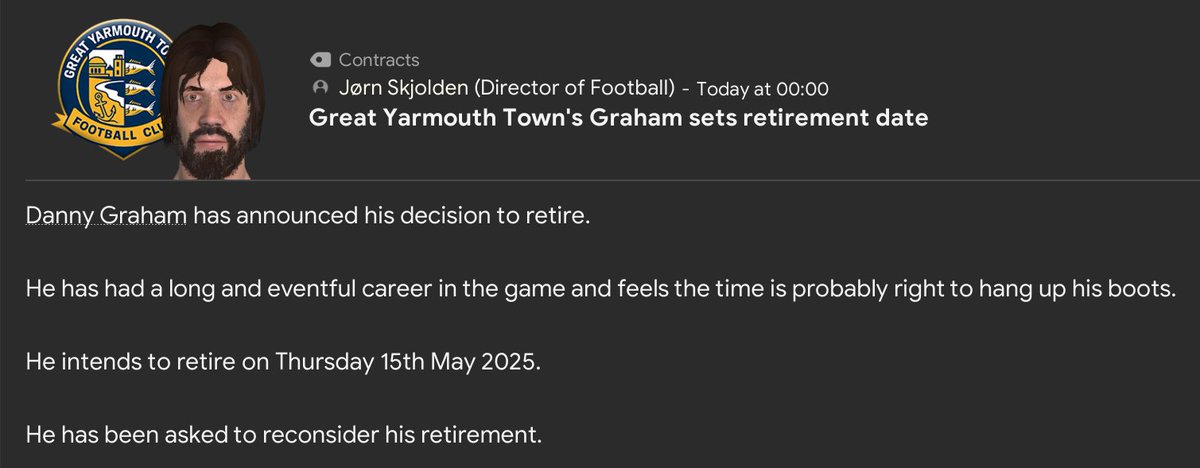 GREAT YARMOUTH TO
FOOTBALL CLU

Contracts
Jørn Skjolden (Director of Football) - Today at 00:00
Great Yarmouth Town's Graham sets retirement date

Danny Graham has announced his decision to retire.

He has had a long and eventful career in the game and feels the time is probably right to hang up his boots.

He intends to retire on Thursday 15th May 2025.

He has been asked to reconsider his retirement.